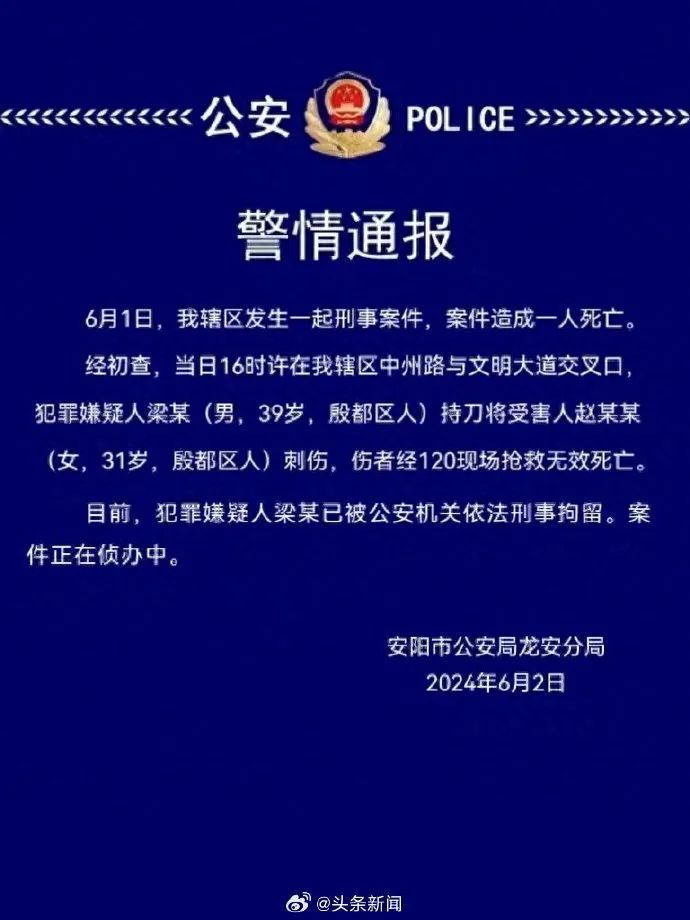 公安 POLICE

警情通报

6月1日，我辖区发生一起刑事案件，案件造成一人死亡。

经初查，当日16时许在我辖区中州路与文明大道交叉口，犯罪嫌疑人梁某（男，39岁，殷都区人）持刀将受害人赵某某（女，31岁，殷都区人）刺伤，伤者经120现场抢救无效死亡。

目前，犯罪嫌疑人梁某已被公安机关依法刑事拘留。案件正在侦办中。

安阳市公安局龙安分局
2024年6月2日

@头条新闻